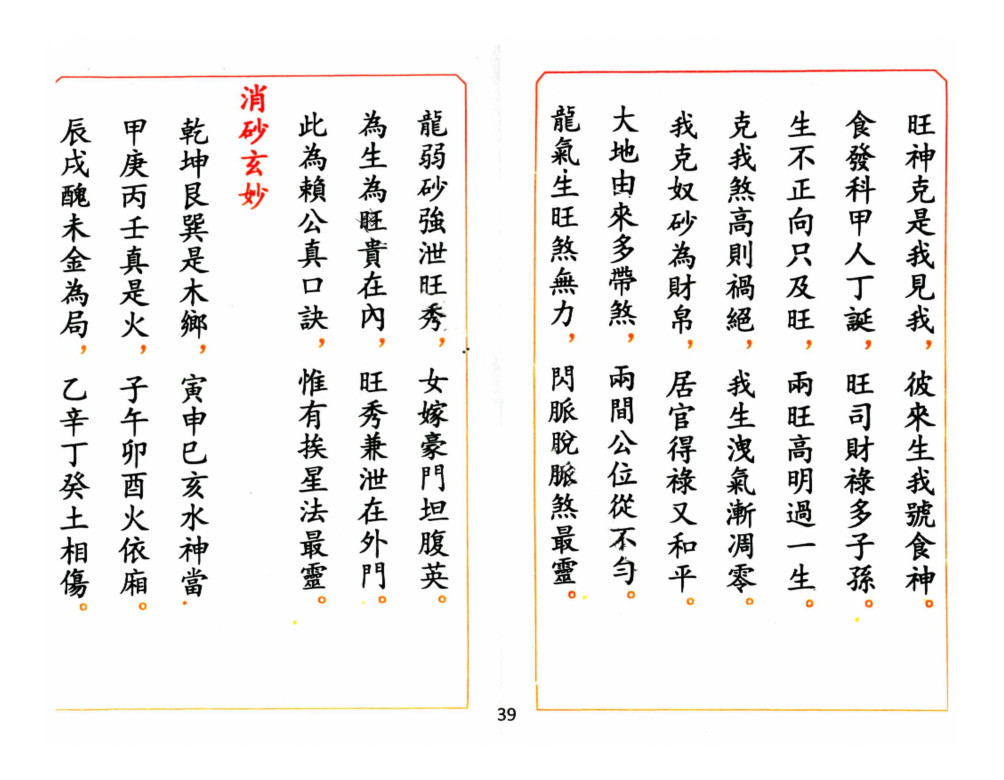 旺神克是我見我，彼來生我號食神。
食發科甲人丁誕，旺司財祿多子孫。
生不正向只及旺，兩旺高明過一生。
克我煞高則禍絕，我生洩氣漸凋零。
我克奴砂為財帛，居官得祿又和平。
大地由來多帶煞，兩間公位從不勻。
龍氣生旺煞無力，閃脈脫脈煞最靈。

龍弱砂強泄旺秀，女嫁豪門坦腹英。
為生為旺貴在內，旺秀兼泄在外門。
此為賴公真口訣，惟有挨星法最靈。

消砂玄妙

乾坤艮巽是木鄉，寅申巳亥水神當。
甲庚丙壬真是火，子午卯酉火依廂。
辰戌醜未金為局，乙辛丁癸土相傷。

39